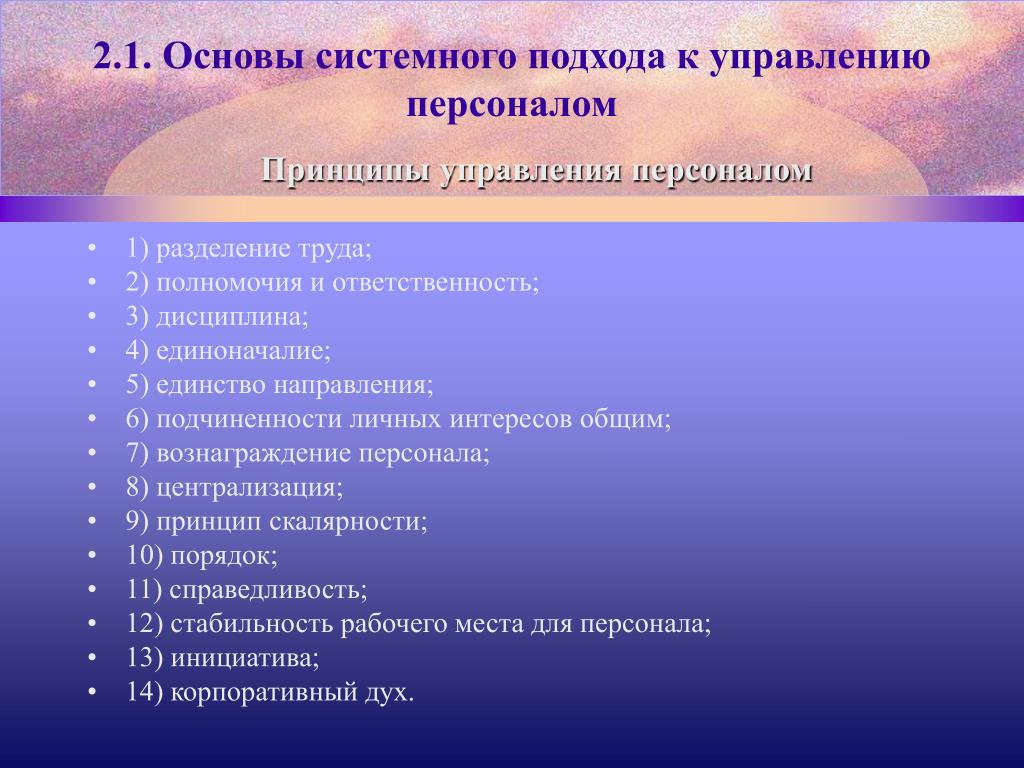 2.1. Основы системного подхода к управлению персоналом

Принципы управления персоналом

• 1) разделение труда;
• 2) полномочия и ответственность;
• 3) дисциплина;
• 4) единоначалие;
• 5) единство направления;
• 6) подчиненности личных интересов общим;
• 7) вознаграждение персонала;
• 8) централизация;
• 9) принцип скалярности;
• 10) порядок;
• 11) справедливость;
• 12) стабильность рабочего места для персонала;
• 13) инициатива;
• 14) корпоративный дух.